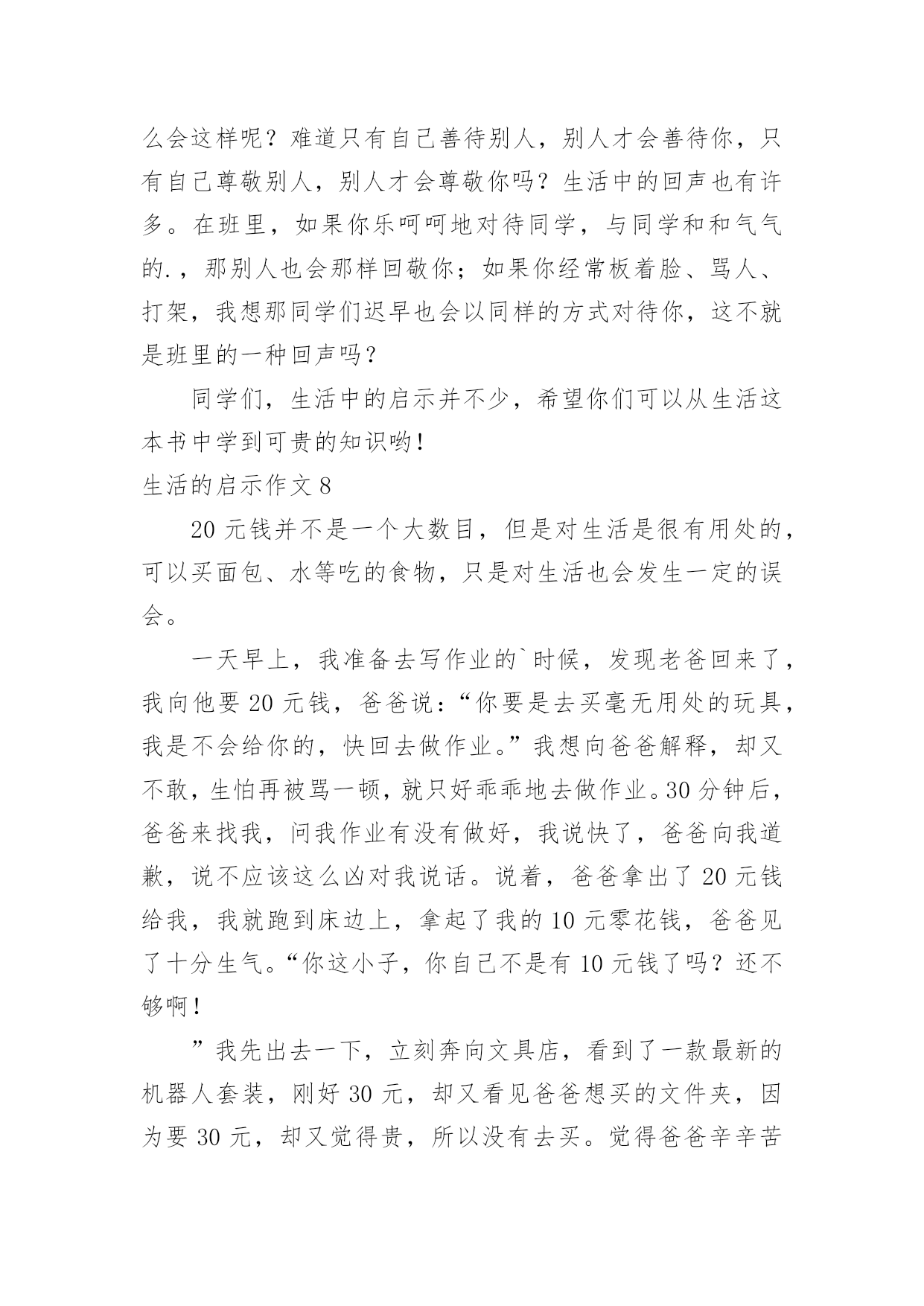 么会这样呢？难道只有自己善待别人，别人才会善待你，只有自己尊敬别人，别人才会尊敬你吗？生活中的回声也有许多。在班里，如果你乐呵呵地对待同学，与同学和和气气的.，那别人也会那样回敬你；如果你经常板着脸、骂人、打架，我想那同学们迟早也会以同样的方式对待你，这不就是班里的一种回声吗？

同学们，生活中的启示并不少，希望你们可以从生活这本书中学到可贵的知识哟！

生活的启示作文 8

20 元钱并不是一个大数目，但是对生活是很有用处的，可以买面包、水等吃的食物，只是对生活也会发生一定的误会。

一天早上，我准备去写作业的`时候，发现老爸回来了，我向他要 20 元钱，爸爸说：“你要是去买毫无用处的玩具，我是不会给你的，快回去做作业。”我想向爸爸解释，却又不敢，生怕再被骂一顿，就只好乖乖地去做作业。30 分钟后，爸爸来找我，问我作业有没有做好，我说快了，爸爸向我道歉，说不应该这么凶对我说话。说着，爸爸拿出了 20 元钱给我，我就跑到床边上，拿起了我的 10 元零花钱，爸爸见了十分生气。“你这小子，你自己不是有 10 元钱了吗？还不够啊！

”我先出去一下，立刻奔向文具店，看到了一款最新的机器人套装，刚好 30 元，却又看见爸爸想买的文件夹，因为要 30 元，却又觉得贵，所以没有去买。觉得爸爸辛辛苦